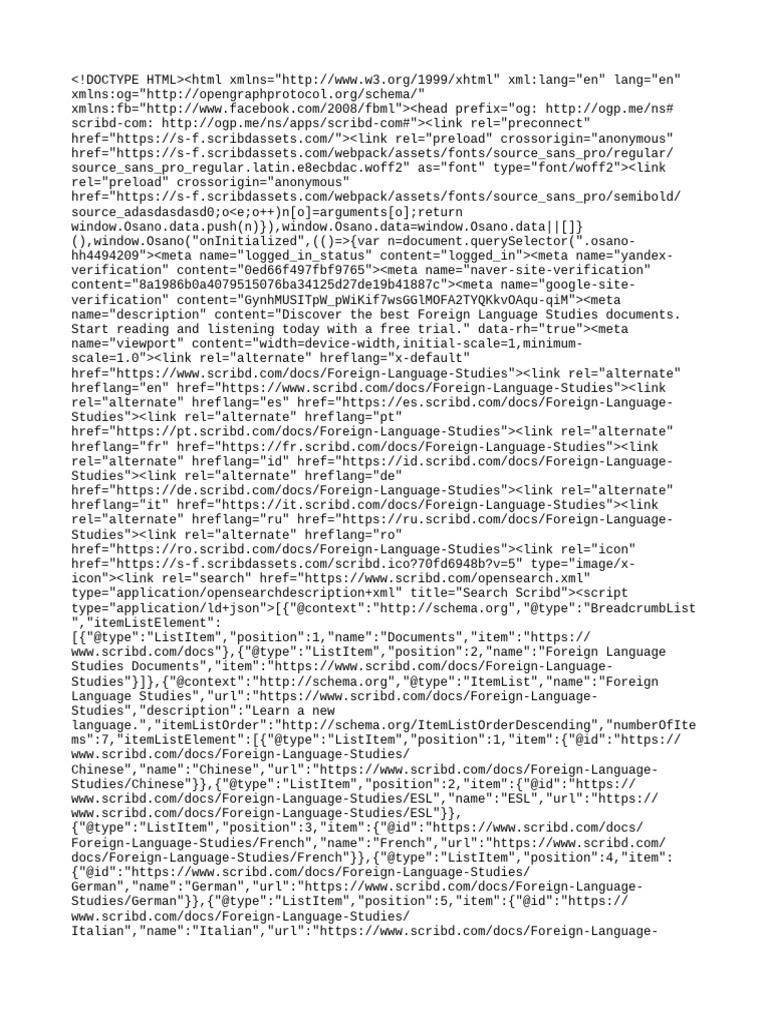 <!DOCTYPE HTML><html xmlns="http://www.w3.org/1999/xhtml" xml:lang="en" lang="en" xmlns:og="http://opengraphprotocol.org/schema/" xmlns:fb="http://www.facebook.com/2008/fbml"><head prefix="og: http://ogp.me/ns# scribd-com: http://ogp.me/ns/apps/scribd-com#"><link rel="preconnect" href="https://s-f.scribdassets.com/"><link rel="preload" crossorigin="anonymous" href="https://s-f.scribdassets.com/webpack/assets/fonts/source_sans_pro/regular/source_sans_pro_regular.latin.e8ecbdac.woff2" as="font" type="font/woff2"><link rel="preload" crossorigin="anonymous" href="https://s-f.scribdassets.com/webpack/assets/fonts/source_sans_pro/semibold/source_adasdasdasd0;o<e;o++)n[o]=arguments[o];return window.Osano.data.push(n)}),window.Osano.data=window.Osano.data||[]}(),window.Osano("onInitialized",(()=>{var n=document.querySelector(".osano-hh4494209"><meta name="logged_in_status" content="logged_in"><meta name="yandex-verification" content="0ed66f497fbf9765"><meta name="naver-site-verification" content="8a1986b0a4079515076ba34125d27de19b41887c"><meta name="google-site-verification" content="GynhMUSITpW_pWiKif7wsGGlMOFA2TYQKkvOAqu-qiM"><meta name="description" content="Discover the best Foreign Language Studies documents. Start reading and listening today with a free trial." data-rh="true"><meta name="viewport" content="width=device-width,initial-scale=1,minimum-scale=1.0"><link rel="alternate" hreflang="x-default" href="https://www.scribd.com/docs/Foreign-Language-Studies"><link rel="alternate" hreflang="en" href="https://www.scribd.com/docs/Foreign-Language-Studies"><link rel="alternate" hreflang="es" href="https://es.scribd.com/docs/Foreign-Language-Studies"><link rel="alternate" hreflang="pt" href="https://pt.scribd.com/docs/Foreign-Language-Studies"><link rel="alternate" hreflang="fr" href="https://fr.scribd.com/docs/Foreign-Language-Studies"><link rel="alternate" hreflang="id" href="https://id.scribd.com/docs/Foreign-Language-Studies"><link rel="alternate" hreflang="de" href="https://de.scribd.com/docs/Foreign-Language-Studies"><link rel="alternate" hreflang="it" href="https://it.scribd.com/docs/Foreign-Language-Studies"><link rel="alternate" hreflang="ru" href="https://ru.scribd.com/docs/Foreign-Language-Studies"><link rel="alternate" hreflang="ro" href="https://ro.scribd.com/docs/Foreign-Language-Studies"><link rel="icon" href="https://s-f.scribdassets.com/scribd.ico?70fd6948b?v=5" type="image/x-icon"><link rel="search" href="https://www.scribd.com/opensearch.xml" type="application/opensearchdescription+xml" title="Search Scribd"><script type="application/ld+json">[{"@context":"http://schema.org","@type":"BreadcrumbList","itemListElement":[{"@type":"ListItem","position":1,"name":"Documents","item":"https://www.scribd.com/docs"},{"@type":"ListItem","position":2,"name":"Foreign Language Studies Documents","item":"https://www.scribd.com/docs/Foreign-Language-Studies"}]},{"@context":"http://schema.org","@type":"ItemList","name":"Foreign Language Studies","url":"https://www.scribd.com/docs/Foreign-Language-Studies","description":"Learn a new language.","itemListOrder":"http://schema.org/ItemListOrderDescending","numberOfItems":7,"itemListElement":[{"@type":"ListItem","position":1,"item":{"@id":"https://www.scribd.com/docs/Foreign-Language-Studies/Chinese","name":"Chinese","url":"https://www.scribd.com/docs/Foreign-Language-Studies/Chinese"}},{"@type":"ListItem","position":2,"item":{"@id":"https://www.scribd.com/docs/Foreign-Language-Studies/ESL","name":"ESL","url":"https://www.scribd.com/docs/Foreign-Language-Studies/ESL"}},{"@type":"ListItem","position":3,"item":{"@id":"https://www.scribd.com/docs/Foreign-Language-Studies/French","name":"French","url":"https://www.scribd.com/docs/Foreign-Language-Studies/French"}},{"@type":"ListItem","position":4,"item":{"@id":"https://www.scribd.com/docs/Foreign-Language-Studies/German","name":"German","url":"https://www.scribd.com/docs/Foreign-Language-Studies/German"}},{"@type":"ListItem","position":5,"item":{"@id":"https://www.scribd.com/docs/Foreign-Language-Studies/Italian","name":"Italian","url":"https://www.scribd.com/docs/Foreign-Language-